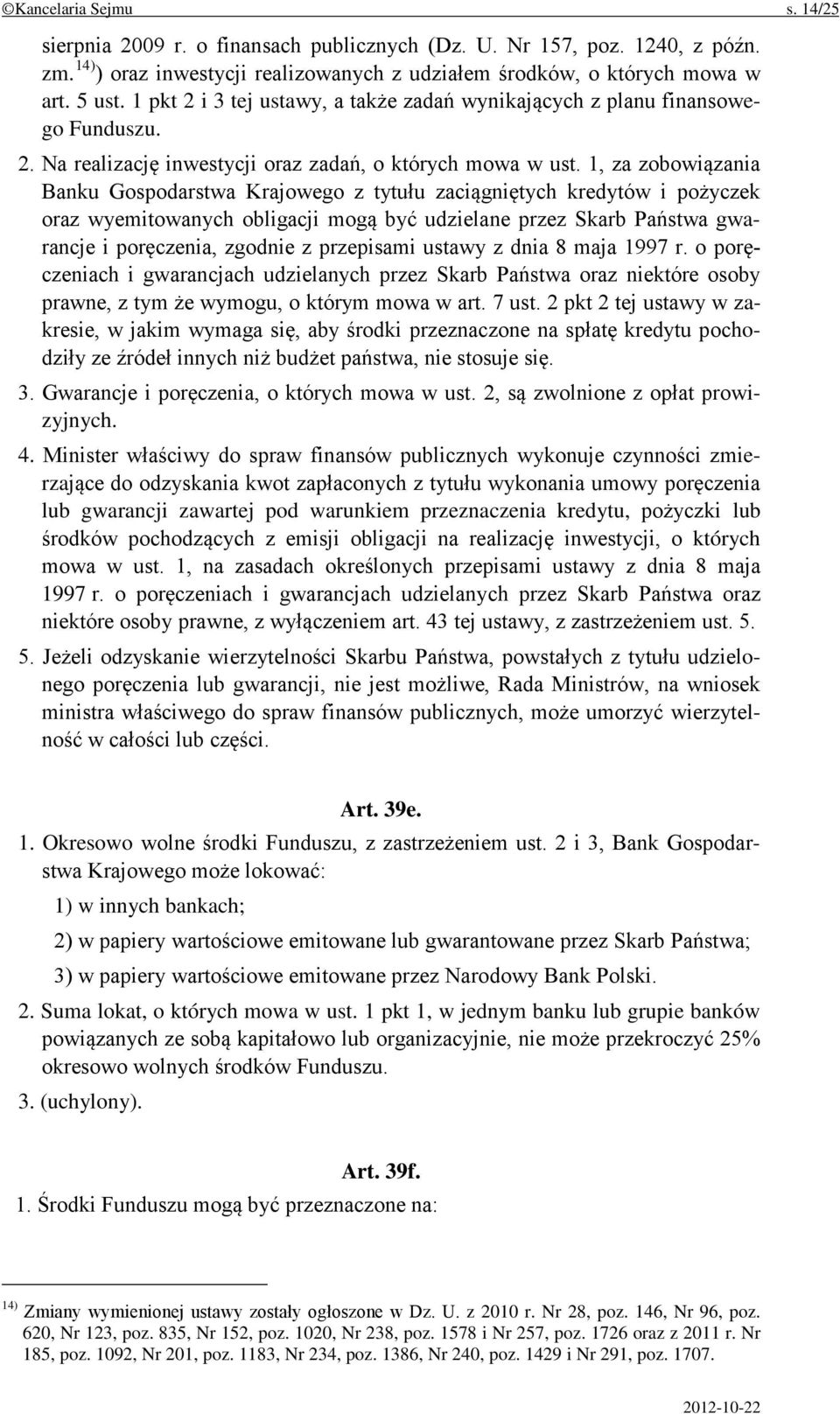 ©Kancelaria Sejmu s. 14/25

sierpnia 2009 r. o finansach publicznych (Dz. U. Nr 157, poz. 1240, z późn. zm.$^{14)}$) oraz inwestycji realizowanych z udziałem środków, o których mowa w art. 5 ust. 1 pkt 2 i 3 tej ustawy, a także zadań wynikających z planu finansowego Funduszu.

2. Na realizację inwestycji oraz zadań, o których mowa w ust. 1, za zobowiązania Banku Gospodarstwa Krajowego z tytułu zaciągniętych kredytów i pożyczek oraz wyemitowanych obligacji mogą być udzielane przez Skarb Państwa gwarancje i poręczenia, zgodnie z przepisami ustawy z dnia 8 maja 1997 r. o poręczeniach i gwarancjach udzielanych przez Skarb Państwa oraz niektóre osoby prawne, z tym że wymogu, o którym mowa w art. 7 ust. 2 pkt 2 tej ustawy w zakresie, w jakim wymaga się, aby środki przeznaczone na spłatę kredytu pochodziły ze źródeł innych niż budżet państwa, nie stosuje się.

3. Gwarancje i poręczenia, o których mowa w ust. 2, są zwolnione z opłat prowizyjnych.

4. Minister właściwy do spraw finansów publicznych wykonuje czynności zmierzające do odzyskania kwot zapłaconych z tytułu wykonania umowy poręczenia lub gwarancji zawartej pod warunkiem przeznaczenia kredytu, pożyczki lub środków pochodzących z emisji obligacji na realizację inwestycji, o których mowa w ust. 1, na zasadach określonych przepisami ustawy z dnia 8 maja 1997 r. o poręczeniach i gwarancjach udzielanych przez Skarb Państwa oraz niektóre osoby prawne, z wyłączeniem art. 43 tej ustawy, z zastrzeżeniem ust. 5.

5. Jeżeli odzyskanie wierzytelności Skarbu Państwa, powstałych z tytułu udzielonego poręczenia lub gwarancji, nie jest możliwe, Rada Ministrów, na wniosek ministra właściwego do spraw finansów publicznych, może umorzyć wierzytelność w całości lub części.

Art. 39e.

1. Okresowo wolne środki Funduszu, z zastrzeżeniem ust. 2 i 3, Bank Gospodarstwa Krajowego może lokować:

1) w innych bankach;

2) w papiery wartościowe emitowane lub gwarantowane przez Skarb Państwa;

3) w papiery wartościowe emitowane przez Narodowy Bank Polski.

2. Suma lokat, o których mowa w ust. 1 pkt 1, w jednym banku lub grupie banków powiązanych ze sobą kapitałowo lub organizacyjnie, nie może przekroczyć 25% okresowo wolnych środków Funduszu.

3. (uchylony).

Art. 39f.

1. Środki Funduszu mogą być przeznaczone na:

$^{14)}$ Zmiany wymienionej ustawy zostały ogłoszone w Dz. U. z 2010 r. Nr 28, poz. 146, Nr 96, poz. 620, Nr 123, poz. 835, Nr 152, poz. 1020, Nr 238, poz. 1578 i Nr 257, poz. 1726 oraz z 2011 r. Nr 185, poz. 1092, Nr 201, poz. 1183, Nr 234, poz. 1386, Nr 240, poz. 1429 i Nr 291, poz. 1707.

2012-10-22